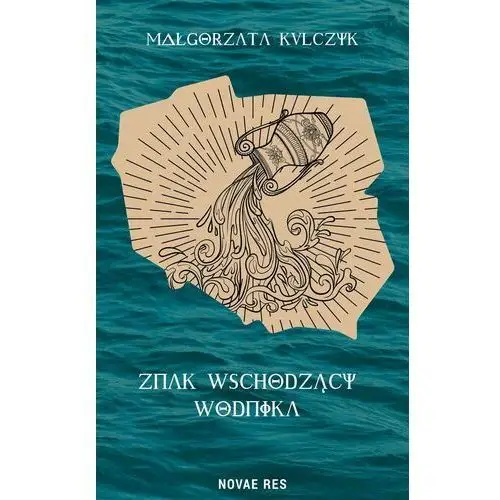 MAŁGORZATA KULCZYK

ZNAK WSCHODZĄCY WODNIKA

NOVAE RES